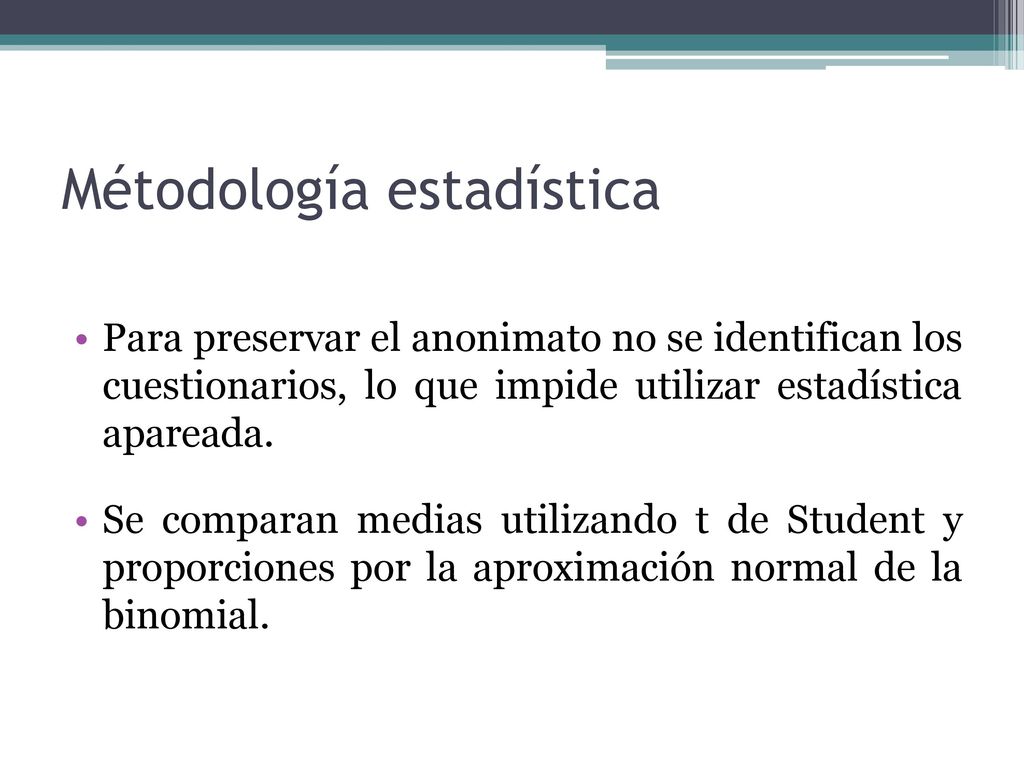 Métodología estadística

• Para preservar el anonimato no se identifican los cuestionarios, lo que impide utilizar estadística apareada.

• Se comparan medias utilizando t de Student y proporciones por la aproximación normal de la binomial.